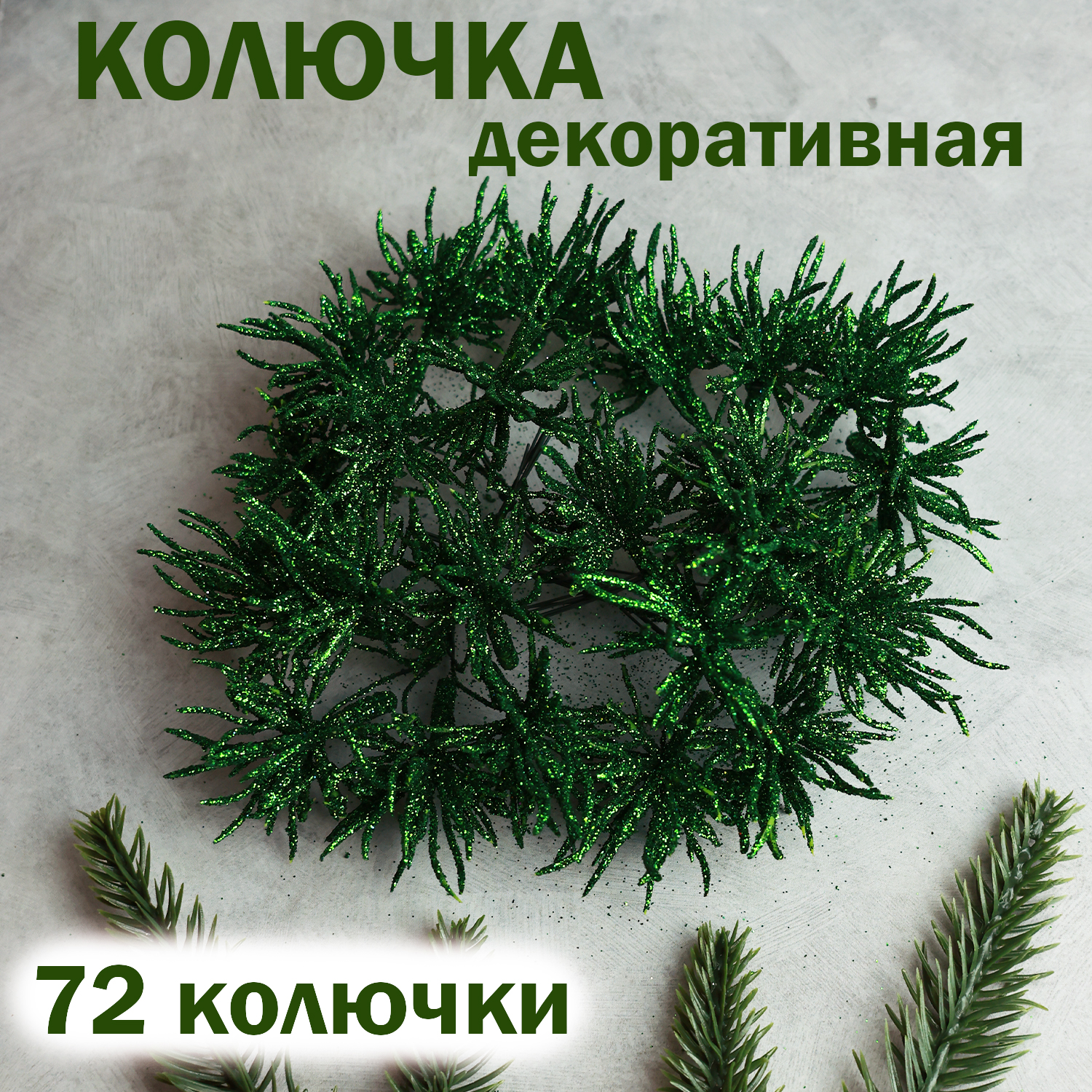 КОЛЮЧКА
декоративная

72 колючки